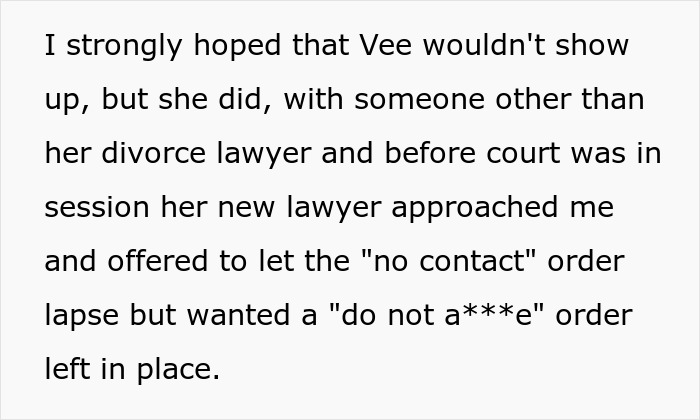 I strongly hoped that Vee wouldn't show up, but she did, with someone other than her divorce lawyer and before court was in session her new lawyer approached me and offered to let the "no contact" order lapse but wanted a "do not a***e" order left in place.